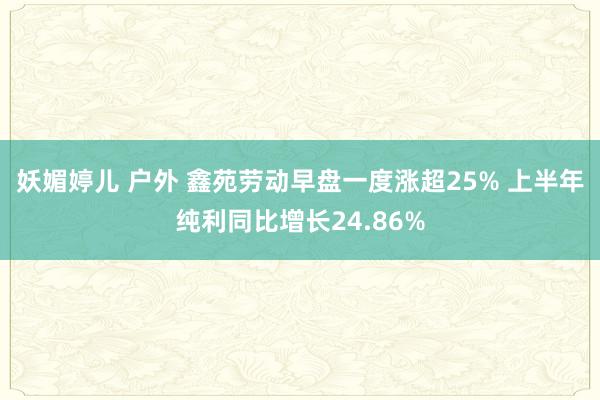 妖媚婷儿 户外 鑫苑劳动早盘一度涨超25% 上半年纯利同比增长24.86%